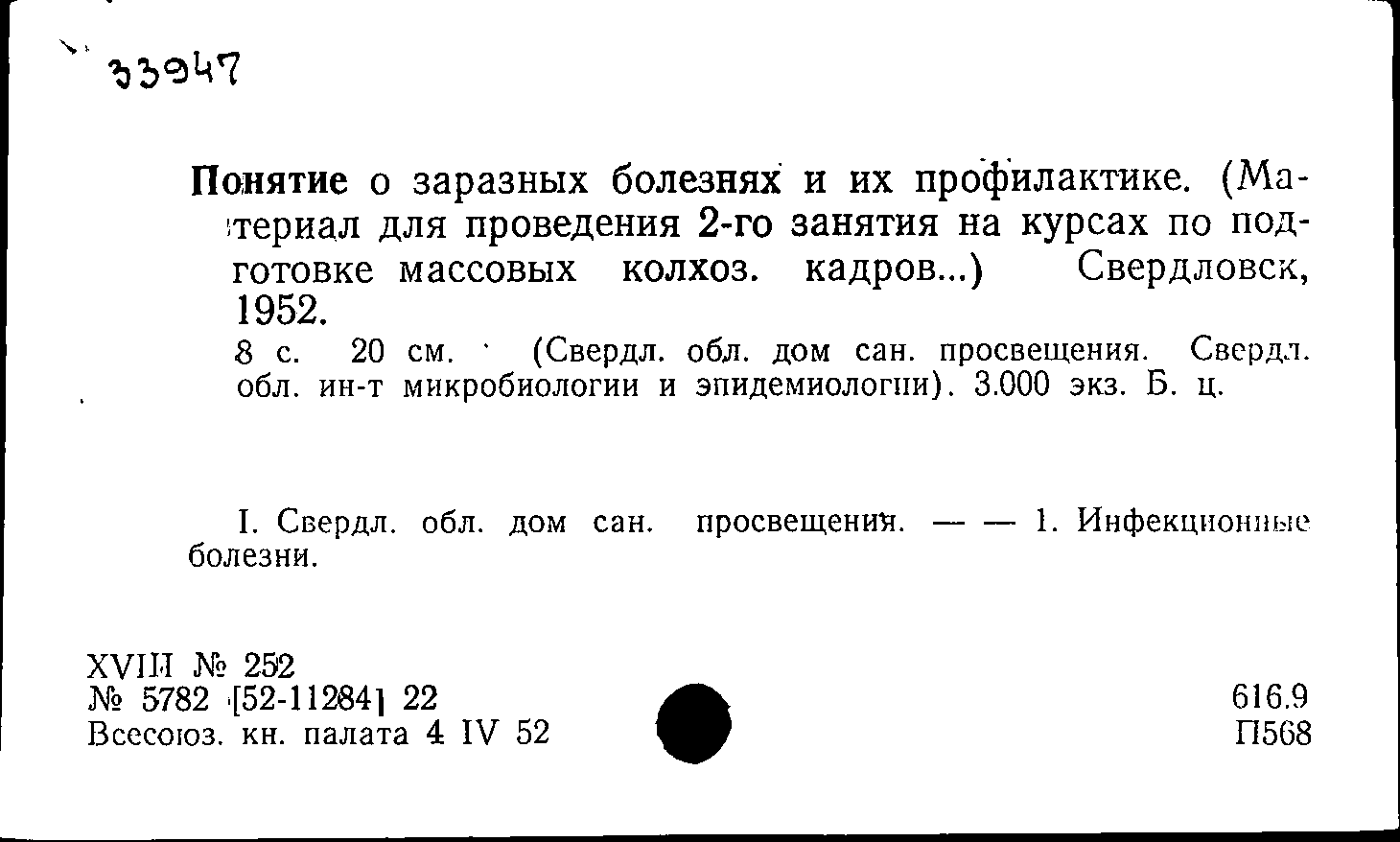 33947

Понятие о заразных болезнях и их профилактике. (Материал для проведения 2-го занятия на курсах по подготовке массовых колхоз. кадров...) Свердловск, 1952.

8 с. 20 см. (Свердл. обл. дом сан. просвещения. Свердл. обл. ин-т микробиологии и эпидемиологии). 3.000 экз. Б. ц.

I. Свердл. обл. дом сан. просвещения. — — 1. Инфекционные болезни.

XVIII № 252
№ 5782 [52-11284] 22
Всесоюз. кн. палата 4 IV 52

616.9
П568